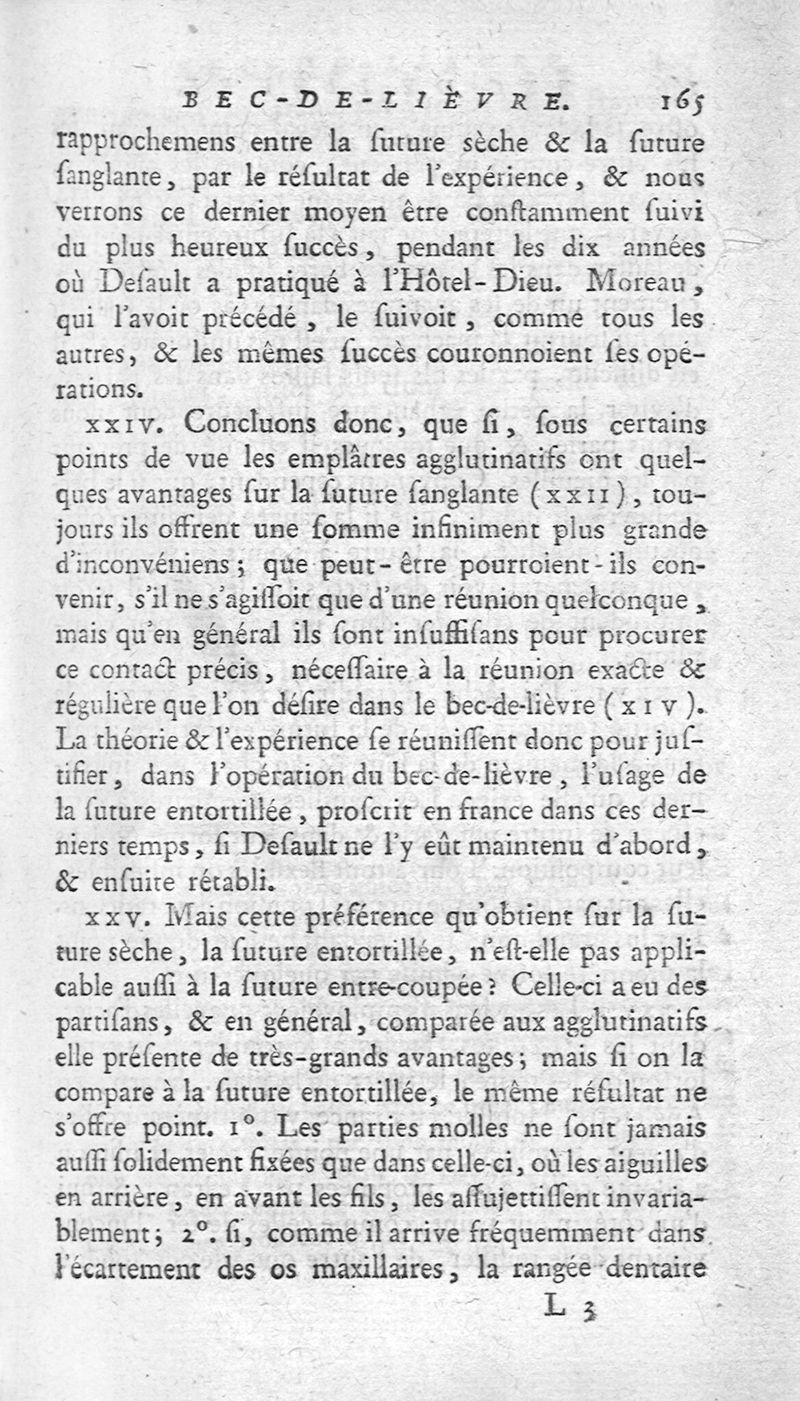 BEC-DE-LIÈVRE. 165

rapprochemens entre la ſuture sèche & la ſuture ſanglante, par le réſultat de l'expérience, & nous verrons ce dernier moyen être conſtamment ſuivi du plus heureux ſuccès, pendant les dix années où Deſault a pratiqué à l'Hôtel-Dieu. Moreau, qui l'avoit précédé, le ſuivoit, comme tous les autres, & les mêmes ſuccès couronnoient ſes opérations.

XXIV. Concluons donc, que ſi, ſous certains points de vue les emplâtres agglutinatifs ont quelques avantages ſur la ſuture ſanglante (XXII), toujours ils offrent une ſomme infiniment plus grande d'inconvéniens; que peut-être pourroient-ils convenir, s'il ne s'agiſſoit que d'une réunion quelconque, mais qu'en général ils ſont inſuffiſans pour procurer ce contact précis, néceſſaire à la réunion exacte & régulière que l'on déſire dans le bec-de-lièvre (XIV). La théorie & l'expérience ſe réuniſſent donc pour juſtifier, dans l'opération du bec-de-lièvre, l'uſage de la ſuture entortillée, proſcrit en france dans ces derniers temps, ſi Deſault ne l'y eût maintenu d'abord, & enſuite rétabli.

XXV. Mais cette préférence qu'obtient ſur la ſuture sèche, la ſuture entortillée, n'eſt-elle pas applicable auſſi à la ſuture entre-coupée? Celle-ci a eu des partiſans, & en général, comparée aux agglutinatifs elle préſente de très-grands avantages; mais ſi on la compare à la ſuture entortillée, le même réſultat ne s'offre point. 1°. Les parties molles ne ſont jamais auſſi ſolidement fixées que dans celle-ci, où les aiguilles en arrière, en avant les fils, les aſſujettiſſent invariablement; 2°. ſi, comme il arrive fréquemment dans l'écartement des os maxillaires, la rangée dentaire

L 3